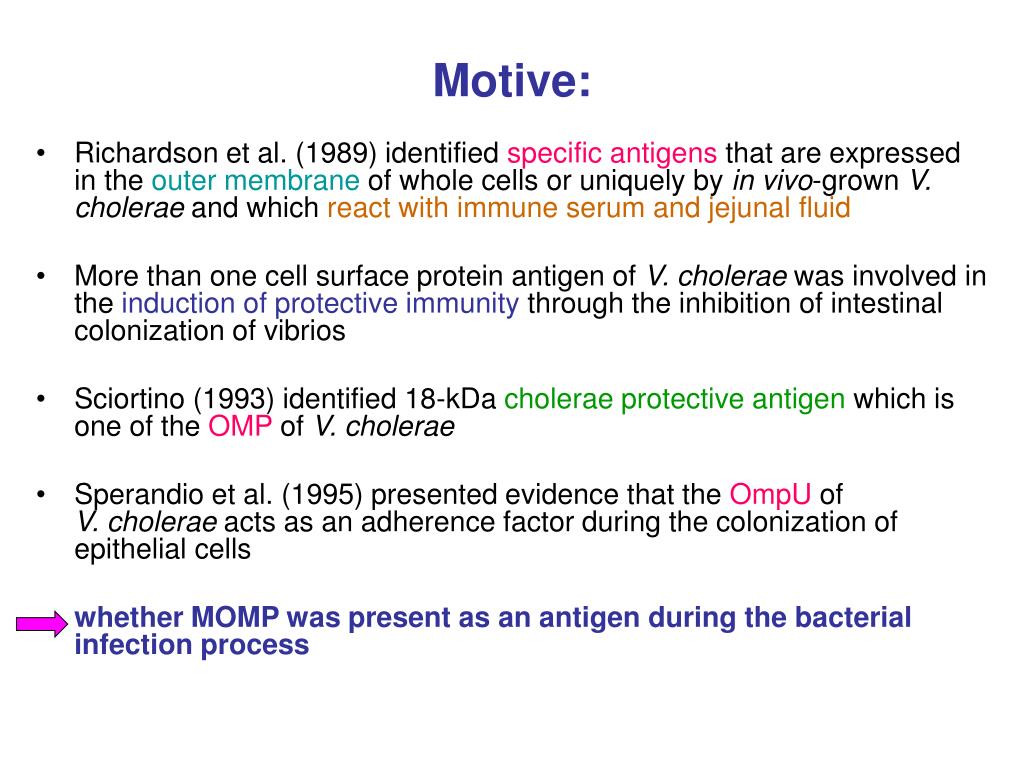 Motive:

• Richardson et al. (1989) identified specific antigens that are expressed in the outer membrane of whole cells or uniquely by in vivo-grown V. cholerae and which react with immune serum and jejunal fluid

• More than one cell surface protein antigen of V. cholerae was involved in the induction of protective immunity through the inhibition of intestinal colonization of vibrios

• Sciortino (1993) identified 18-kDa cholerae protective antigen which is one of the OMP of V. cholerae

• Sperandio et al. (1995) presented evidence that the OmpU of V. cholerae acts as an adherence factor during the colonization of epithelial cells

whether MOMP was present as an antigen during the bacterial infection process